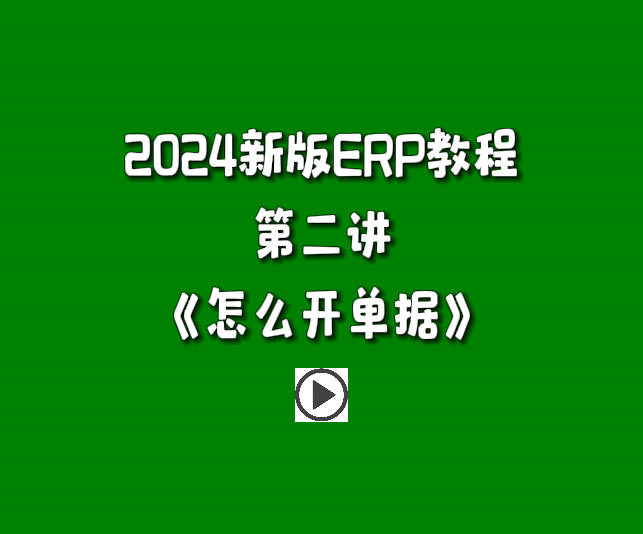 2024新版ERP教程

第二讲

《怎么开单据》